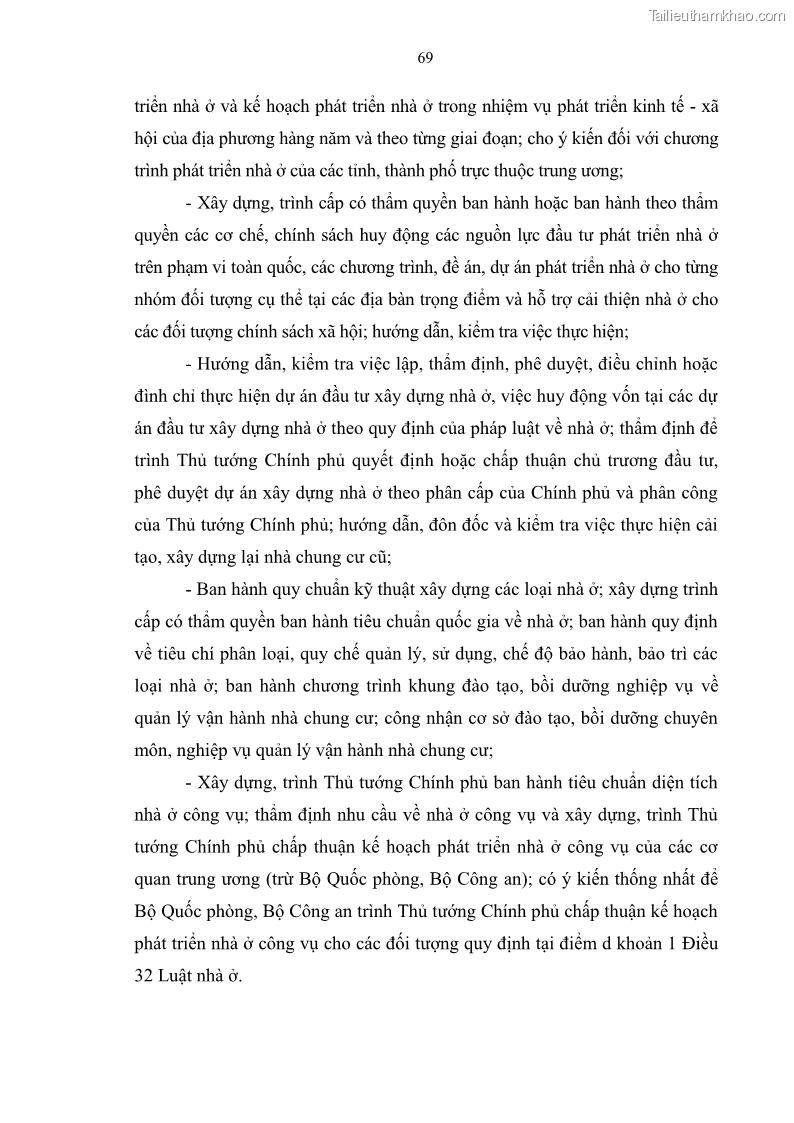 Tailieuthamkhao.com

69

triển nhà ở và kế hoạch phát triển nhà ở trong nhiệm vụ phát triển kinh tế - xã hội của địa phương hàng năm và theo từng giai đoạn; cho ý kiến đối với chương trình phát triển nhà ở của các tỉnh, thành phố trực thuộc trung ương;

- Xây dựng, trình cấp có thẩm quyền ban hành hoặc ban hành theo thẩm quyền các cơ chế, chính sách huy động các nguồn lực đầu tư phát triển nhà ở trên phạm vi toàn quốc, các chương trình, đề án, dự án phát triển nhà ở cho từng nhóm đối tượng cụ thể tại các địa bàn trọng điểm và hỗ trợ cải thiện nhà ở cho các đối tượng chính sách xã hội; hướng dẫn, kiểm tra việc thực hiện;

- Hướng dẫn, kiểm tra việc lập, thẩm định, phê duyệt, điều chỉnh hoặc đình chỉ thực hiện dự án đầu tư xây dựng nhà ở, việc huy động vốn tại các dự án đầu tư xây dựng nhà ở theo quy định của pháp luật về nhà ở; thẩm định để trình Thủ tướng Chính phủ quyết định hoặc chấp thuận chủ trương đầu tư, phê duyệt dự án xây dựng nhà ở theo phân cấp của Chính phủ và phân công của Thủ tướng Chính phủ; hướng dẫn, đôn đốc và kiểm tra việc thực hiện cải tạo, xây dựng lại nhà chung cư cũ;

- Ban hành quy chuẩn kỹ thuật xây dựng các loại nhà ở; xây dựng trình cấp có thẩm quyền ban hành tiêu chuẩn quốc gia về nhà ở; ban hành quy định về tiêu chí phân loại, quy chế quản lý, sử dụng, chế độ bảo hành, bảo trì các loại nhà ở; ban hành chương trình khung đào tạo, bồi dưỡng nghiệp vụ về quản lý vận hành nhà chung cư; công nhận cơ sở đào tạo, bồi dưỡng chuyên môn, nghiệp vụ quản lý vận hành nhà chung cư;

- Xây dựng, trình Thủ tướng Chính phủ ban hành tiêu chuẩn diện tích nhà ở công vụ; thẩm định nhu cầu về nhà ở công vụ và xây dựng, trình Thủ tướng Chính phủ chấp thuận kế hoạch phát triển nhà ở công vụ của các cơ quan trung ương (trừ Bộ Quốc phòng, Bộ Công an); có ý kiến thống nhất để Bộ Quốc phòng, Bộ Công an trình Thủ tướng Chính phủ chấp thuận kế hoạch phát triển nhà ở công vụ cho các đối tượng quy định tại điểm d khoản 1 Điều 32 Luật nhà ở.